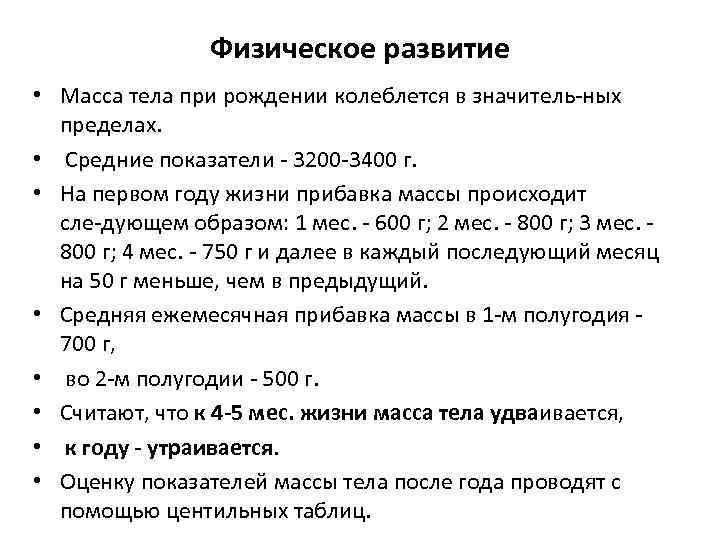 Физическое развитие

• Масса тела при рождении колеблется в значитель-ных пределах.

• Средние показатели - 3200-3400 г.

• На первом году жизни прибавка массы происходит сле-дующем образом: 1 мес. - 600 г; 2 мес. - 800 г; 3 мес. - 800 г; 4 мес. - 750 г и далее в каждый последующий месяц на 50 г меньше, чем в предыдущий.

• Средняя ежемесячная прибавка массы в 1-м полугодия - 700 г,

• во 2-м полугодии - 500 г.

• Считают, что к 4-5 мес. жизни масса тела удваивается,

• к году - утраивается.

• Оценку показателей массы тела после года проводят с помощью центильных таблиц.